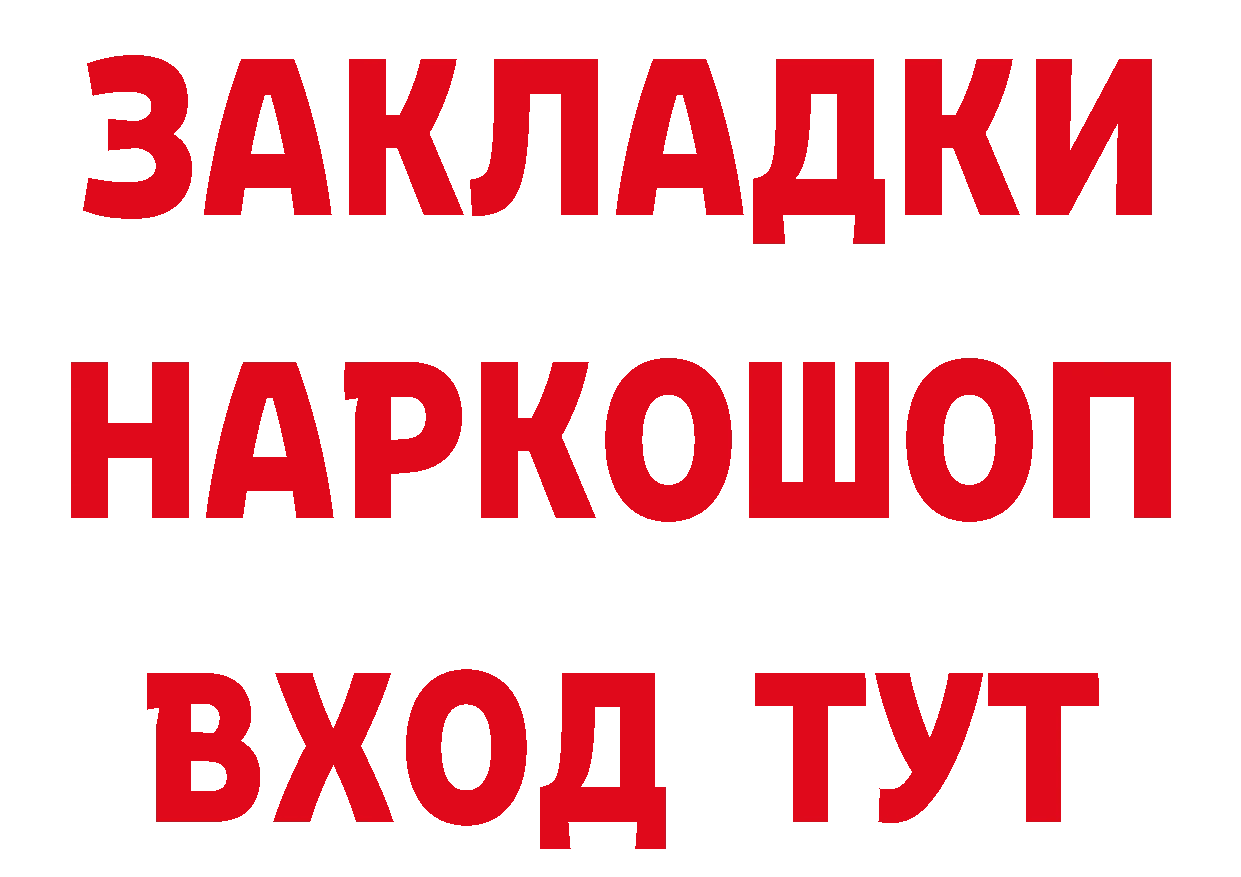 ЗАКЛАДКИ НАРКОШОП ВХОД ТУТ